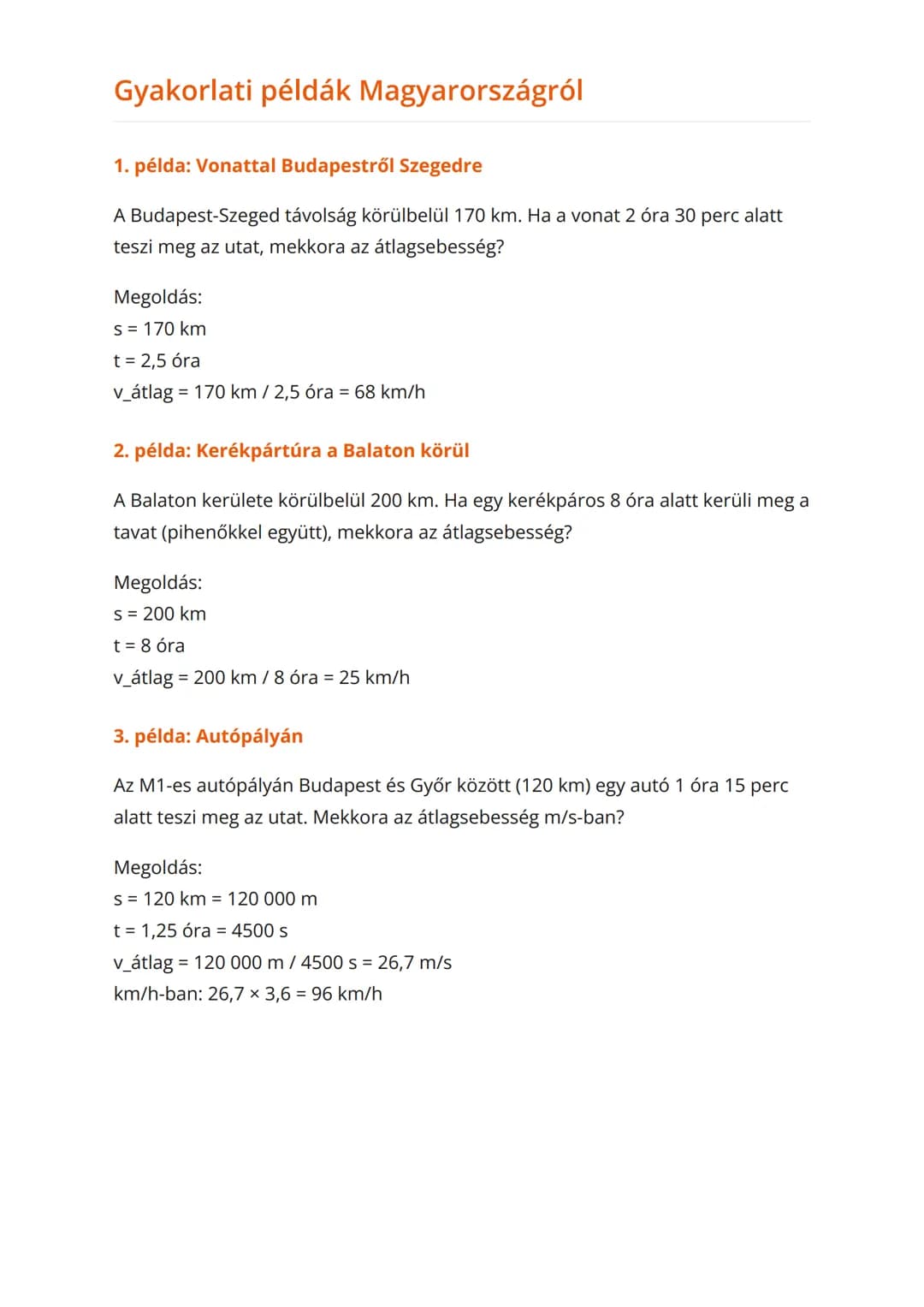 Gyakorlati példák Magyarországról

1. példa: Vonattal Budapestről Szegedre

A Budapest-Szeged távolság körülbelül 170 km. Ha a vonat 2 óra 30 perc alatt teszi meg az utat, mekkora az átlagsebesség?

Megoldás:
s = 170 km
t = 2,5 óra
v_átlag = 170 km / 2,5 óra = 68 km/h

2. példa: Kerékpártúra a Balaton körül

A Balaton kerülete körülbelül 200 km. Ha egy kerékpáros 8 óra alatt kerüli meg a tavat (pihenőkkel együtt), mekkora az átlagsebesség?

Megoldás:
s = 200 km
t = 8 óra
v_átlag = 200 km / 8 óra = 25 km/h

3. példa: Autópályán

Az M1-es autópályán Budapest és Győr között (120 km) egy autó 1 óra 15 perc alatt teszi meg az utat. Mekkora az átlagsebesség m/s-ban?

Megoldás:
s = 120 km = 120 000 m
t = 1,25 óra = 4500 s
v_átlag = 120 000 m / 4500 s = 26,7 m/s
km/h-ban: 26,7 × 3,6 = 96 km/h